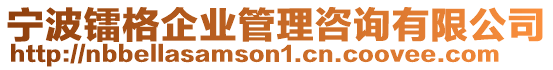 宁波镭格企业管理咨询有限公司
http://nbbellasamson1.cn.coovee.com